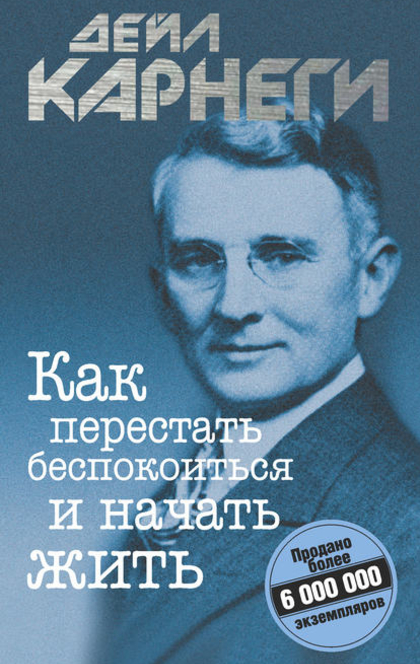 ДЕЙЛ КАРНЕГИ

Как перестать беспокоиться и начать жить

Продано более
6 000 000
экземпляров